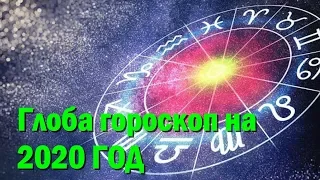 Глоба гороскоп на 2020 ГОД